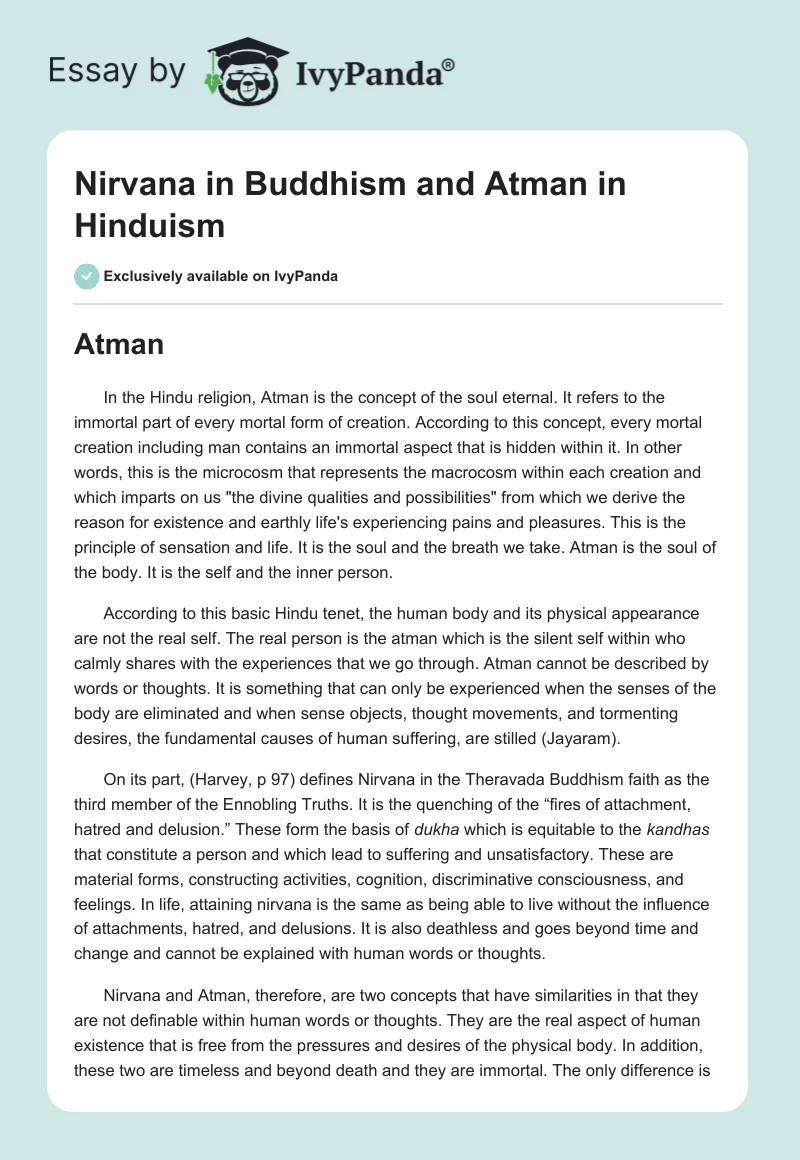 Essay by IvyPanda®

Nirvana in Buddhism and Atman in Hinduism

Exclusively available on IvyPanda

Atman

In the Hindu religion, Atman is the concept of the soul eternal. It refers to the immortal part of every mortal form of creation. According to this concept, every mortal creation including man contains an immortal aspect that is hidden within it. In other words, this is the microcosm that represents the macrocosm within each creation and which imparts on us "the divine qualities and possibilities" from which we derive the reason for existence and earthly life's experiencing pains and pleasures. This is the principle of sensation and life. It is the soul and the breath we take. Atman is the soul of the body. It is the self and the inner person.

According to this basic Hindu tenet, the human body and its physical appearance are not the real self. The real person is the atman which is the silent self within who calmly shares with the experiences that we go through. Atman cannot be described by words or thoughts. It is something that can only be experienced when the senses of the body are eliminated and when sense objects, thought movements, and tormenting desires, the fundamental causes of human suffering, are stilled (Jayaram).

On its part, (Harvey, p 97) defines Nirvana in the Theravada Buddhism faith as the third member of the Ennobling Truths. It is the quenching of the “fires of attachment, hatred and delusion.” These form the basis of dukha which is equitable to the kandhas that constitute a person and which lead to suffering and unsatisfactory. These are material forms, constructing activities, cognition, discriminative consciousness, and feelings. In life, attaining nirvana is the same as being able to live without the influence of attachments, hatred, and delusions. It is also deathless and goes beyond time and change and cannot be explained with human words or thoughts.

Nirvana and Atman, therefore, are two concepts that have similarities in that they are not definable within human words or thoughts. They are the real aspect of human existence that is free from the pressures and desires of the physical body. In addition, these two are timeless and beyond death and they are immortal. The only difference is